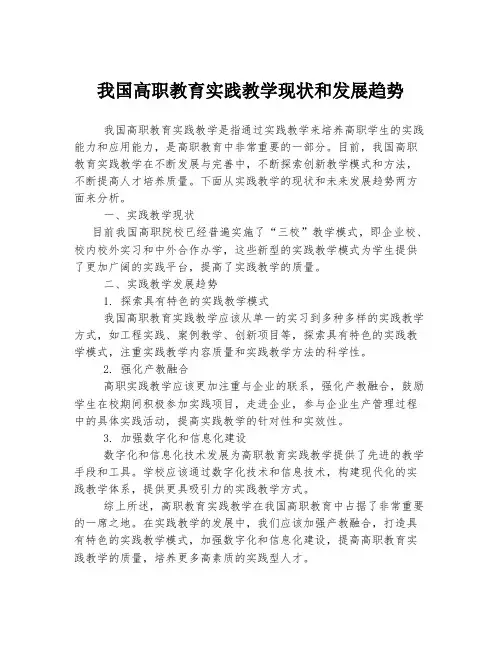 我国高职教育实践教学现状和发展趋势

我国高职教育实践教学是指通过实践教学来培养高职学生的实践能力和应用能力，是高职教育中非常重要的一部分。目前，我国高职教育实践教学在不断发展与完善中，不断探索创新教学模式和方法，不断提高人才培养质量。下面从实践教学的现状和未来发展趋势两方面来分析。

一、实践教学现状

目前我国高职院校已经普遍实施了“三校”教学模式，即企业校、校内校外实习和中外合作办学，这些新型的实践教学模式为学生提供了更加广阔的实践平台，提高了实践教学的质量。

二、实践教学发展趋势

1. 探索具有特色的实践教学模式

我国高职教育实践教学应该从单一的实习到多种多样的实践教学方式，如工程实践、案例教学、创新项目等，探索具有特色的实践教学模式，注重实践教学内容质量和实践教学方法的科学性。

2. 强化产教融合

高职实践教学应该更加注重与企业的联系，强化产教融合，鼓励学生在校期间积极参加实践项目，走进企业，参与企业生产管理过程中的具体实践活动，提高实践教学的针对性和实效性。

3. 加强数字化和信息化建设

数字化和信息化技术发展为高职教育实践教学提供了先进的教学手段和工具。学校应该通过数字化技术和信息技术，构建现代化的实践教学体系，提供更具吸引力的实践教学方式。

综上所述，高职教育实践教学在我国高职教育中占据了非常重要的一席之地。在实践教学的发展中，我们应该加强产教融合，打造具有特色的实践教学模式，加强数字化和信息化建设，提高高职教育实践教学的质量，培养更多高素质的实践型人才。